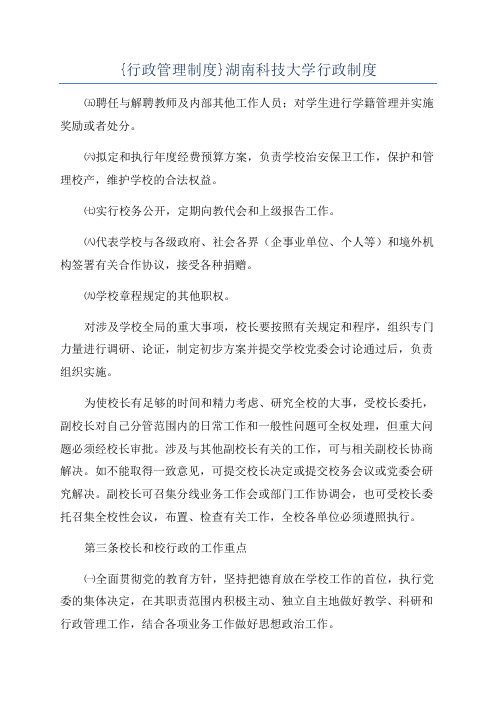 {行政管理制度}湖南科技大学行政制度

㈤聘任与解聘教师及内部其他工作人员；对学生进行学籍管理并实施奖励或者处分。

㈥拟定和执行年度经费预算方案，负责学校治安保卫工作，保护和管理校产，维护学校的合法权益。

㈦实行校务公开，定期向教代会和上级报告工作。

㈧代表学校与各级政府、社会各界（企事业单位、个人等）和境外机构签署有关合作协议，接受各种捐赠。

㈨学校章程规定的其他职权。

对涉及学校全局的重大事项，校长要按照有关规定和程序，组织专门力量进行调研、论证，制定初步方案并提交学校党委会讨论通过后，负责组织实施。

为使校长有足够的时间和精力考虑、研究全校的大事，受校长委托，副校长对自己分管范围内的日常工作和一般性问题可全权处理，但重大问题必须经校长审批。涉及与其他副校长有关的工作，可与相关副校长协商解决。如不能取得一致意见，可提交校长决定或提交校务会议或党委会研究解决。副校长可召集分线业务工作会或部门工作协调会，也可受校长委托召集全校性会议，布置、检查有关工作，全校各单位必须遵照执行。

第三条校长和校行政的工作重点

㈠全面贯彻党的教育方针，坚持把德育放在学校工作的首位，执行党委的集体决定，在其职责范围内积极主动、独立自主地做好教学、科研和行政管理工作，结合各项业务工作做好思想政治工作。